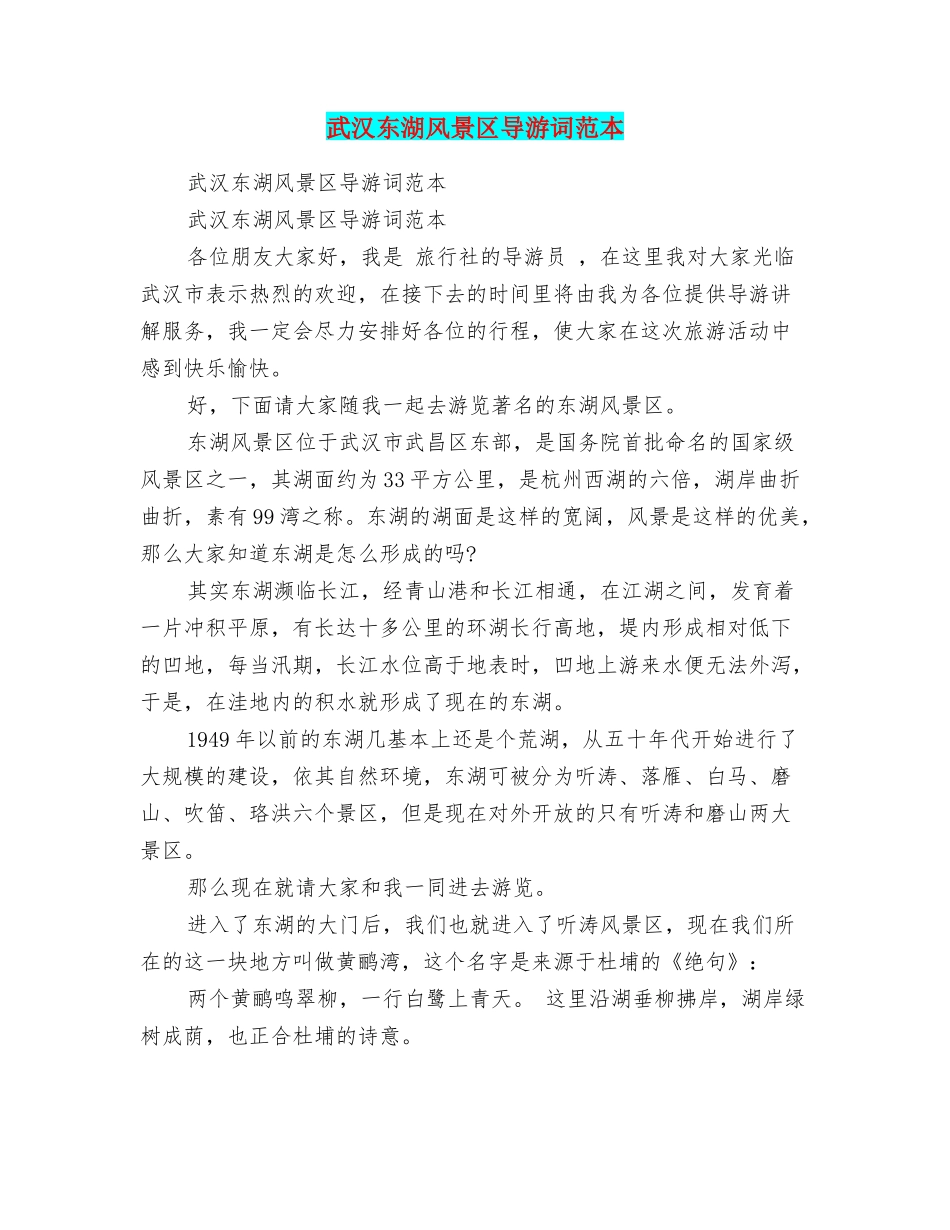 武汉东湖风景区导游词范本

武汉东湖风景区导游词范本

武汉东湖风景区导游词范本

各位朋友大家好，我是 旅行社的导游员 ，在这里我对大家光临武汉市表示热烈的欢迎，在接下去的时间里将由我为各位提供导游讲解服务，我一定会尽力安排好各位的行程，使大家在这次旅游活动中感到快乐愉快。

好，下面请大家随我一起去游览著名的东湖风景区。

东湖风景区位于武汉市武昌区东部，是国务院首批命名的国家级风景区之一，其湖面约为33平方公里，是杭州西湖的六倍，湖岸曲折曲折，素有99湾之称。东湖的湖面是这样的宽阔，风景是这样的优美，那么大家知道东湖是怎么形成的吗?

其实东湖濒临长江，经青山港和长江相通，在江湖之间，发育着一片冲积平原，有长达十多公里的环湖长行高地，堤内形成相对低下的凹地，每当汛期，长江水位高于地表时，凹地上游来水便无法外泻，于是，在洼地内的积水就形成了现在的东湖。

1949年以前的东湖几基本上还是个荒湖，从五十年代开始进行了大规模的建设，依其自然环境，东湖可被分为听涛、落雁、白马、磨山、吹笛、珞洪六个景区，但是现在对外开放的只有听涛和磨山两大景区。

那么现在就请大家和我一同进去游览。

进入了东湖的大门后，我们也就进入了听涛风景区，现在我们所在的这一块地方叫做黄鹂湾，这个名字是来源于杜埔的《绝句》：

两个黄鹂鸣翠柳，一行白鹭上青天。 这里沿湖垂柳拂岸，湖岸绿树成荫，也正合杜埔的诗意。